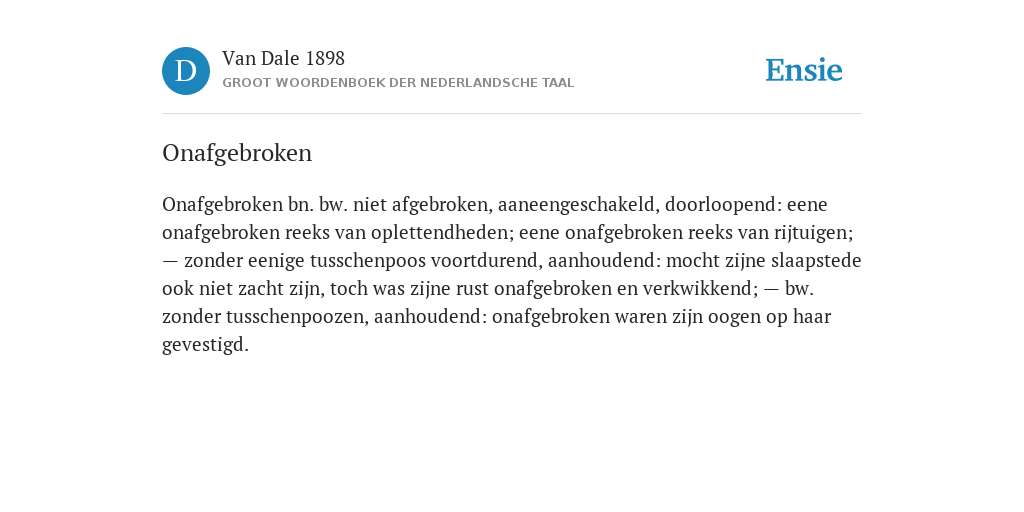 D

Van Dale 1898
GROOT WOORDENBOEK DER NEDERLANDSCHE TAAL

Ensie

Onafgebroken

Onafgebroken bn. bw. niet afgebroken, aaneengeschakeld, doorloopend: eene onafgebroken reeks van oplettendheden; eene onafgebroken reeks van rijtuigen; — zonder eenige tusschenpoos voortdurend, aanhoudend: mocht zijne slaapstede ook niet zacht zijn, toch was zijne rust onafgebroken en verkwikkend; — bw. zonder tusschenpoozen, aanhoudend: onafgebroken waren zijn oogen op haar gevestigd.